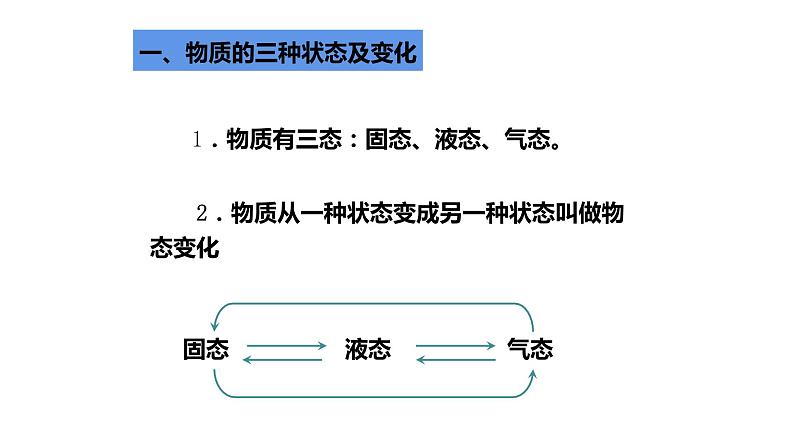 一、物质的三种状态及变化

1.物质有三态:固态、液态、气态。

2.物质从一种状态变成另一种状态叫做物态变化

固态 液态 气态